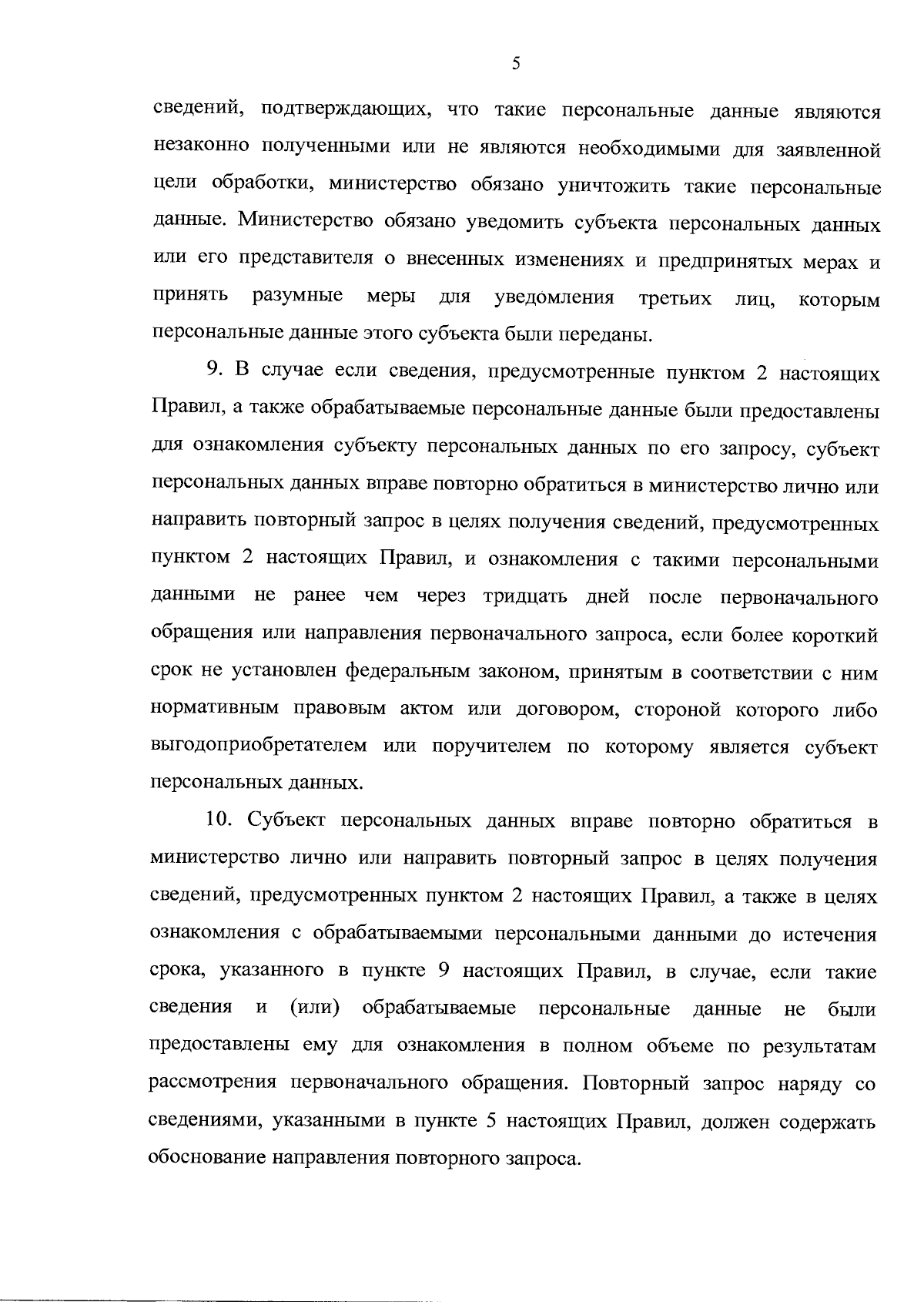 5

сведений, подтверждающих, что такие персональные данные являются незаконно полученными или не являются необходимыми для заявленной цели обработки, министерство обязано уничтожить такие персональные данные. Министерство обязано уведомить субъекта персональных данных или его представителя о внесенных изменениях и предпринятых мерах и принять разумные меры для уведомления третьих лиц, которым персональные данные этого субъекта были переданы.

9. В случае если сведения, предусмотренные пунктом 2 настоящих Правил, а также обрабатываемые персональные данные были предоставлены для ознакомления субъекту персональных данных по его запросу, субъект персональных данных вправе повторно обратиться в министерство лично или направить повторный запрос в целях получения сведений, предусмотренных пунктом 2 настоящих Правил, и ознакомления с такими персональными данными не ранее чем через тридцать дней после первоначального обращения или направления первоначального запроса, если более короткий срок не установлен федеральным законом, принятым в соответствии с ним нормативным правовым актом или договором, стороной которого либо выгодоприобретателем или поручителем по которому является субъект персональных данных.

10. Субъект персональных данных вправе повторно обратиться в министерство лично или направить повторный запрос в целях получения сведений, предусмотренных пунктом 2 настоящих Правил, а также в целях ознакомления с обрабатываемыми персональными данными до истечения срока, указанного в пункте 9 настоящих Правил, в случае, если такие сведения и (или) обрабатываемые персональные данные не были предоставлены ему для ознакомления в полном объеме по результатам рассмотрения первоначального обращения. Повторный запрос наряду со сведениями, указанными в пункте 5 настоящих Правил, должен содержать обоснование направления повторного запроса.